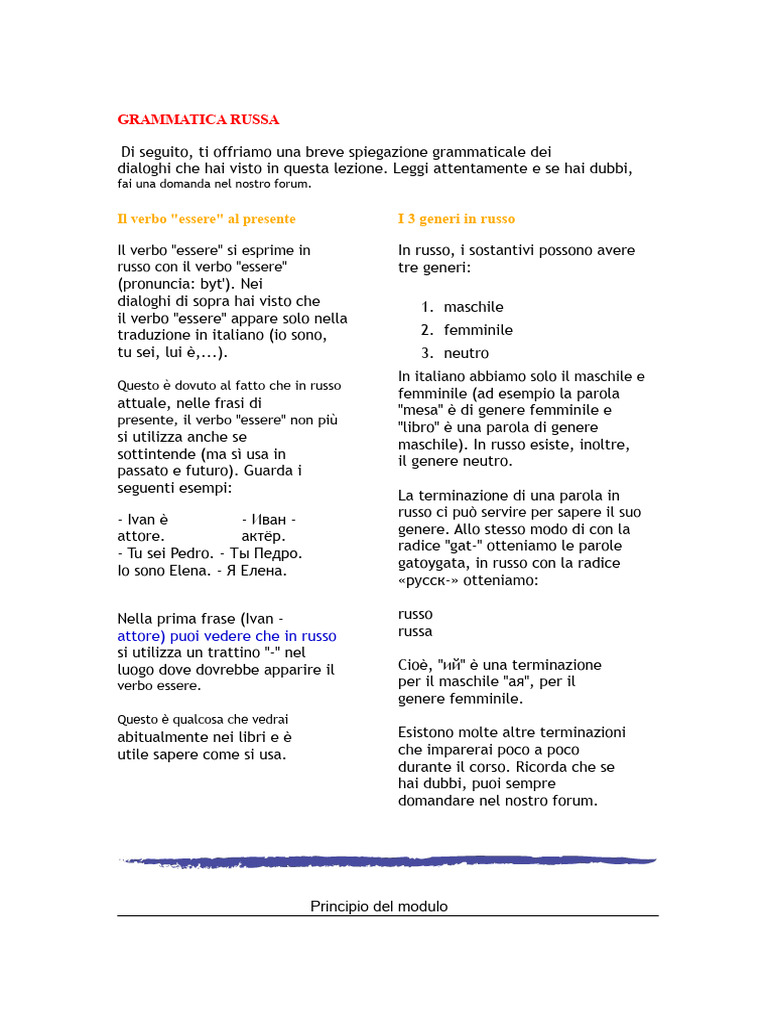 GRAMMATICA RUSSA

Di seguito, ti offriamo una breve spiegazione grammaticale dei dialoghi che hai visto in questa lezione. Leggi attentamente e se hai dubbi, fai una domanda nel nostro forum.

Il verbo "essere" al presente

Il verbo "essere" si esprime in russo con il verbo "essere" (pronuncia: byt'). Nei dialoghi di sopra hai visto che il verbo "essere" appare solo nella traduzione in italiano (io sono, tu sei, lui è,...).

Questo è dovuto al fatto che in russo attuale, nelle frasi di presente, il verbo "essere" non più si utilizza anche se sottintende (ma sì usa in passato e futuro). Guarda i seguenti esempi:

- Ivan è attore. - Иван - актёр.
- Tu sei Pedro. - Ты Педро.
Io sono Elena. - Я Елена.

Nella prima frase (Ivan - attore) puoi vedere che in russo si utilizza un trattino "-" nel luogo dove dovrebbe apparire il verbo essere.

Questo è qualcosa che vedrai abitualmente nei libri e è utile sapere come si usa.

I 3 generi in russo

In russo, i sostantivi possono avere tre generi:

1. maschile
2. femminile
3. neutro

In italiano abbiamo solo il maschile e femminile (ad esempio la parola "mesa" è di genere femminile e "libro" è una parola di genere maschile). In russo esiste, inoltre, il genere neutro.

La terminazione di una parola in russo ci può servire per sapere il suo genere. Allo stesso modo di con la radice "gat-" otteniamo le parole gatoygata, in russo con la radice «русск-» otteniamo:

russo
russa

Cioè, "ий" è una terminazione per il maschile "ая", per il genere femminile.

Esistono molte altre terminazioni che imparerai poco a poco durante il corso. Ricorda che se hai dubbi, puoi sempre domandare nel nostro forum.

Principio del modulo